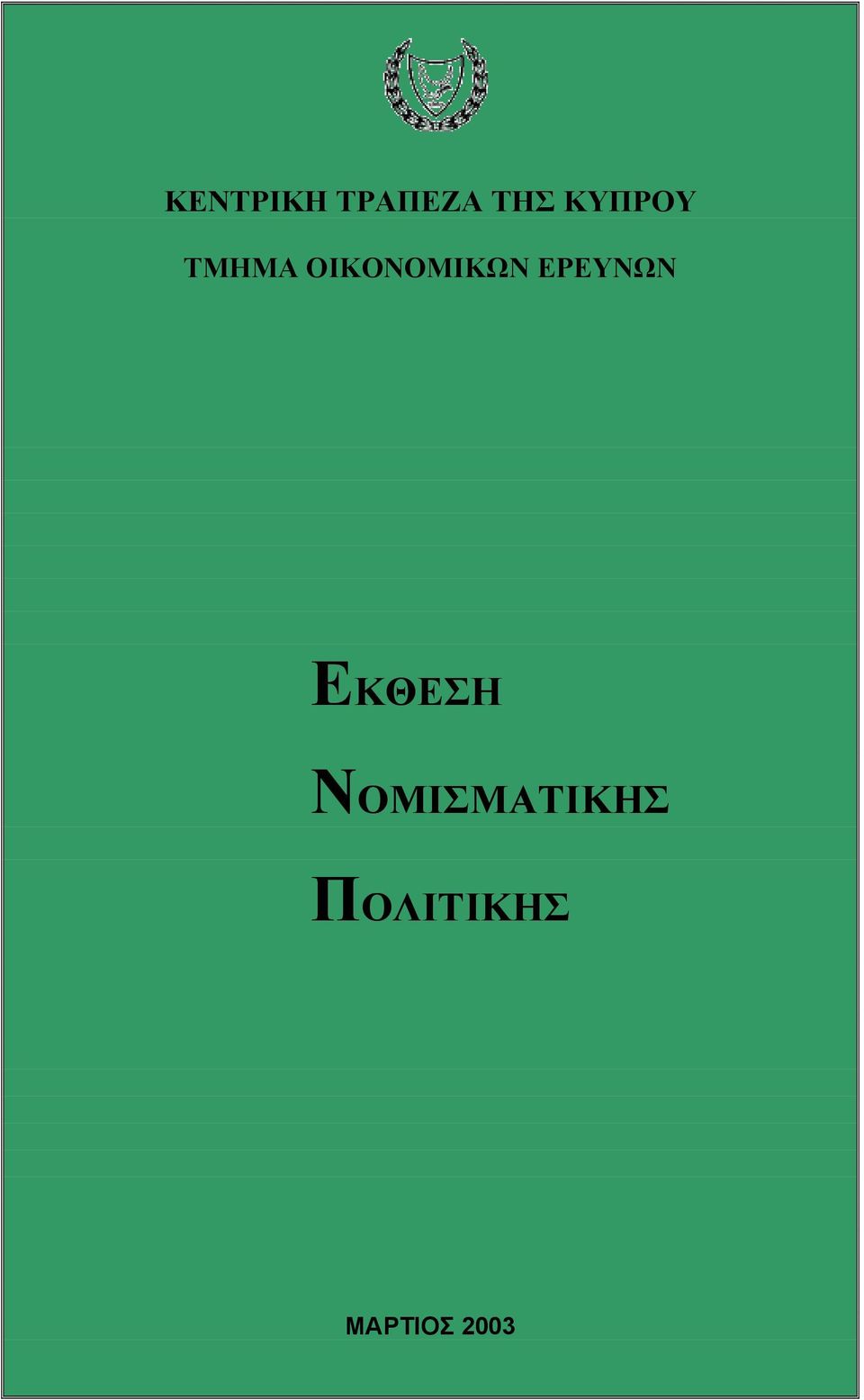 ΚΕΝΤΡΙΚΗ ΤΡΑΠΕΖΑ ΤΗΣ ΚΥΠΡΟΥ

ΤΜΗΜΑ ΟΙΚΟΝΟΜΙΚΩΝ ΕΡΕΥΝΩΝ

ΕΚΘΕΣΗ

ΝΟΜΙΣΜΑΤΙΚΗΣ

ΠΟΛΙΤΙΚΗΣ

ΜΑΡΤΙΟΣ 2003